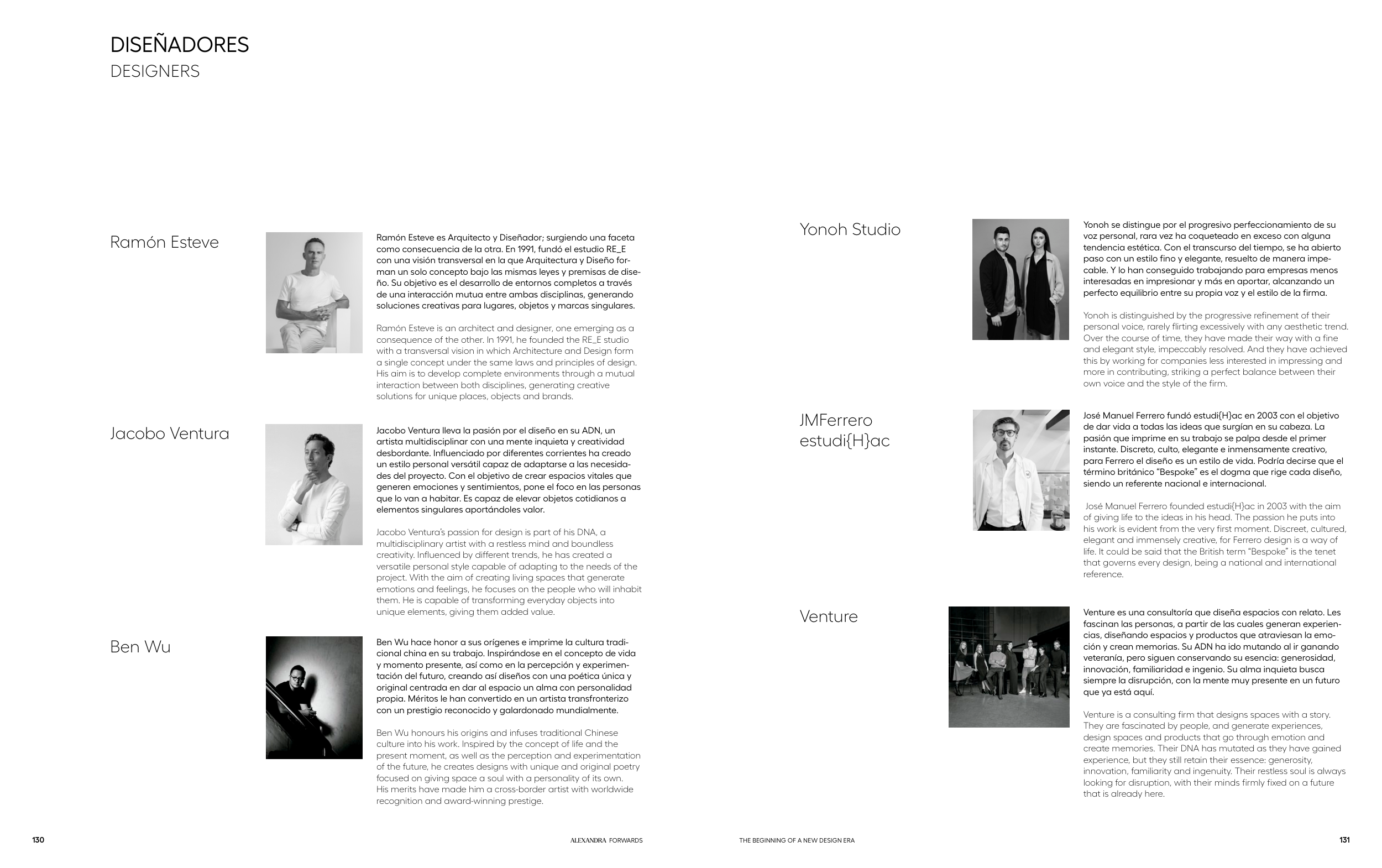 DISEÑADORES
DESIGNERS

Ramón Esteve

Ramón Esteve es Arquitecto y Diseñador; surgiendo una faceta como consecuencia de la otra. En 1991, fundó el estudio RE_E con una visión transversal en la que Arquitectura y Diseño forman un solo concepto bajo las mismas leyes y premisas de diseño. Su objetivo es el desarrollo de entornos completos a través de una interacción mutua entre ambas disciplinas, generando soluciones creativas para lugares, objetos y marcas singulares.

Ramón Esteve is an architect and designer, one emerging as a consequence of the other. In 1991, he founded the RE_E studio with a transversal vision in which Architecture and Design form a single concept under the same laws and principles of design. His aim is to develop complete environments through a mutual interaction between both disciplines, generating creative solutions for unique places, objects and brands.

Jacobo Ventura

Jacobo Ventura lleva la pasión por el diseño en su ADN, un artista multidisciplinar con una mente inquieta y creatividad desbordante. Influenciado por diferentes corrientes ha creado un estilo personal versátil capaz de adaptarse a las necesidades del proyecto. Con el objetivo de crear espacios vitales que generen emociones y sentimientos, pone el foco en las personas que lo van a habitar. Es capaz de elevar objetos cotidianos a elementos singulares aportándoles valor.

Jacobo Ventura's passion for design is part of his DNA, a multidisciplinary artist with a restless mind and boundless creativity. Influenced by different trends, he has created a versatile personal style capable of adapting to the needs of the project. With the aim of creating living spaces that generate emotions and feelings, he focuses on the people who will inhabit them. He is capable of transforming everyday objects into unique elements, giving them added value.

Ben Wu

Ben Wu hace honor a sus orígenes e imprime la cultura tradicional china en su trabajo. Inspirándose en el concepto de vida y momento presente, así como en la percepción y experimentación del futuro, creando así diseños con una poética única y original centrada en dar al espacio un alma con personalidad propia. Méritos le han convertido en un artista transfronterizo con un prestigio reconocido y galardonado mundialmente.

Ben Wu honours his origins and infuses traditional Chinese culture into his work. Inspired by the concept of life and the present moment, as well as the perception and experimentation of the future, he creates designs with unique and original poetry focused on giving space a soul with a personality of its own. His merits have made him a cross-border artist with worldwide recognition and award-winning prestige.

Yonoh Studio

Yonoh se distingue por el progresivo perfeccionamiento de su voz personal, rara vez ha coqueteado en exceso con alguna tendencia estética. Con el transcurso del tiempo, se ha abierto paso con un estilo fino y elegante, resuelto de manera impecable. Y lo han conseguido trabajando para empresas menos interesadas en impresionar y más en aportar, alcanzando un perfecto equilibrio entre su propia voz y el estilo de la firma.

Yonoh is distinguished by the progressive refinement of their personal voice, rarely flirting excessively with any aesthetic trend. Over the course of time, they have made their way with a fine and elegant style, impeccably resolved. And they have achieved this by working for companies less interested in impressing and more in contributing, striking a perfect balance between their own voice and the style of the firm.

JMFerrero estudi{H}ac

José Manuel Ferrero fundó estudi{H}ac en 2003 con el objetivo de dar vida a todas las ideas que surgían en su cabeza. La pasión que imprime en su trabajo se palpa desde el primer instante. Discreto, culto, elegante e inmensamente creativo, para Ferrero el diseño es un estilo de vida. Podría decirse que el término británico "Bespoke" es el dogma que rige cada diseño, siendo un referente nacional e internacional.

José Manuel Ferrero founded estudi{H}ac in 2003 with the aim of giving life to the ideas in his head. The passion he puts into his work is evident from the very first moment. Discreet, cultured, elegant and immensely creative, for Ferrero design is a way of life. It could be said that the British term "Bespoke" is the tenet that governs every design, being a national and international reference.

Venture

Venture es una consultoría que diseña espacios con relato. Les fascinan las personas, a partir de las cuales generan experiencias, diseñando espacios y productos que atraviesan la emoción y crean memorias. Su ADN ha ido mutando al ir ganando veteranía, pero siguen conservando su esencia: generosidad, innovación, familiaridad e ingenio. Su alma inquieta busca siempre la disrupción, con la mente muy presente en un futuro que ya está aquí.

Venture is a consulting firm that designs spaces with a story. They are fascinated by people, and generate experiences, design spaces and products that go through emotion and create memories. Their DNA has mutated as they have gained experience, but they still retain their essence: generosity, innovation, familiarity and ingenuity. Their restless soul is always looking for disruption, with their minds firmly fixed on a future that is already here.

130 ALEXANDRA FORWARDS THE BEGINNING OF A NEW DESIGN ERA 131